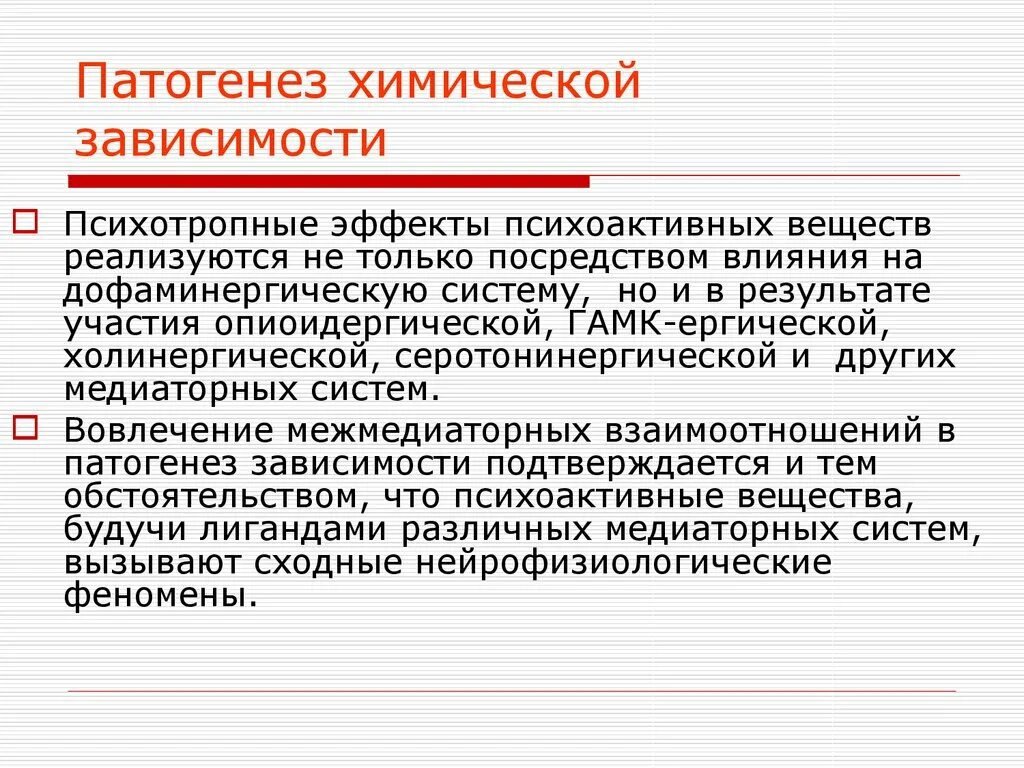 Патогенез химической зависимости

Психотропные эффекты психоактивных веществ реализуются не только посредством влияния на дофаминергическую систему,  но и в результате участия опиоидергической, ГАМК-ергической, холинергической, серотонинергической и  других медиаторных систем.

Вовлечение межмедиаторных взаимоотношений в патогенез зависимости подтверждается и тем обстоятельством, что психоактивные вещества, будучи лигандами различных медиаторных систем, вызывают сходные нейрофизиологические феномены.